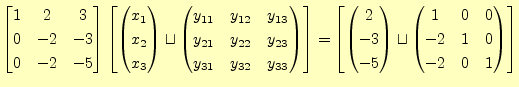 $\begin{bmatrix} 1 & 2 & 3 \\ 0 & -2 & -3 \\ 0 & -2 & -5 \end{bmatrix} \left[ \begin{pmatrix} x_1 \\ x_2 \\ x_3 \end{pmatrix} \sqcup \begin{pmatrix} y_{11} & y_{12} & y_{13} \\ y_{21} & y_{22} & y_{23} \\ y_{31} & y_{32} & y_{33} \end{pmatrix} \right] = \left[ \begin{pmatrix} 2 \\ -3 \\ -5 \end{pmatrix} \sqcup \begin{pmatrix} 1 & 0 & 0 \\ -2 & 1 & 0 \\ -2 & 0 & 1 \end{pmatrix} \right]$